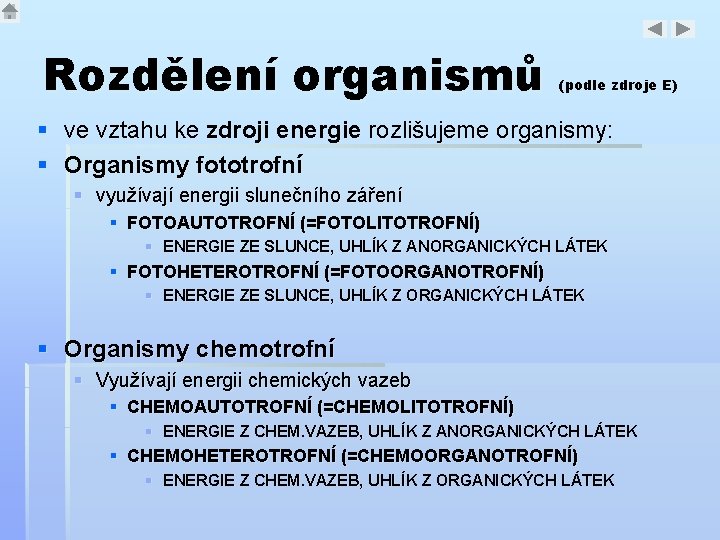 Rozdělení organismů (podle zdroje E)

ve vztahu ke zdroji energie rozlišujeme organismy:

Organismy fototrofní

využívají energii slunečního záření

FOTOAUTOTROFNÍ (=FOTOLITOTROFNÍ)

ENERGIE ZE SLUNCE, UHLÍK Z ANORGANICKÝCH LÁTEK

FOTOHETEROTROFNÍ (=FOTOORGANOTROFNÍ)

ENERGIE ZE SLUNCE, UHLÍK Z ORGANICKÝCH LÁTEK

Organismy chemotrofní

Využívají energii chemických vazeb

CHEMOAUTOTROFNÍ (=CHEMOLITOTROFNÍ)

ENERGIE Z CHEM.VAZEB, UHLÍK Z ANORGANICKÝCH LÁTEK

CHEMOHETEROTROFNÍ (=CHEMOORGANOTROFNÍ)

ENERGIE Z CHEM.VAZEB, UHLÍK Z ORGANICKÝCH LÁTEK